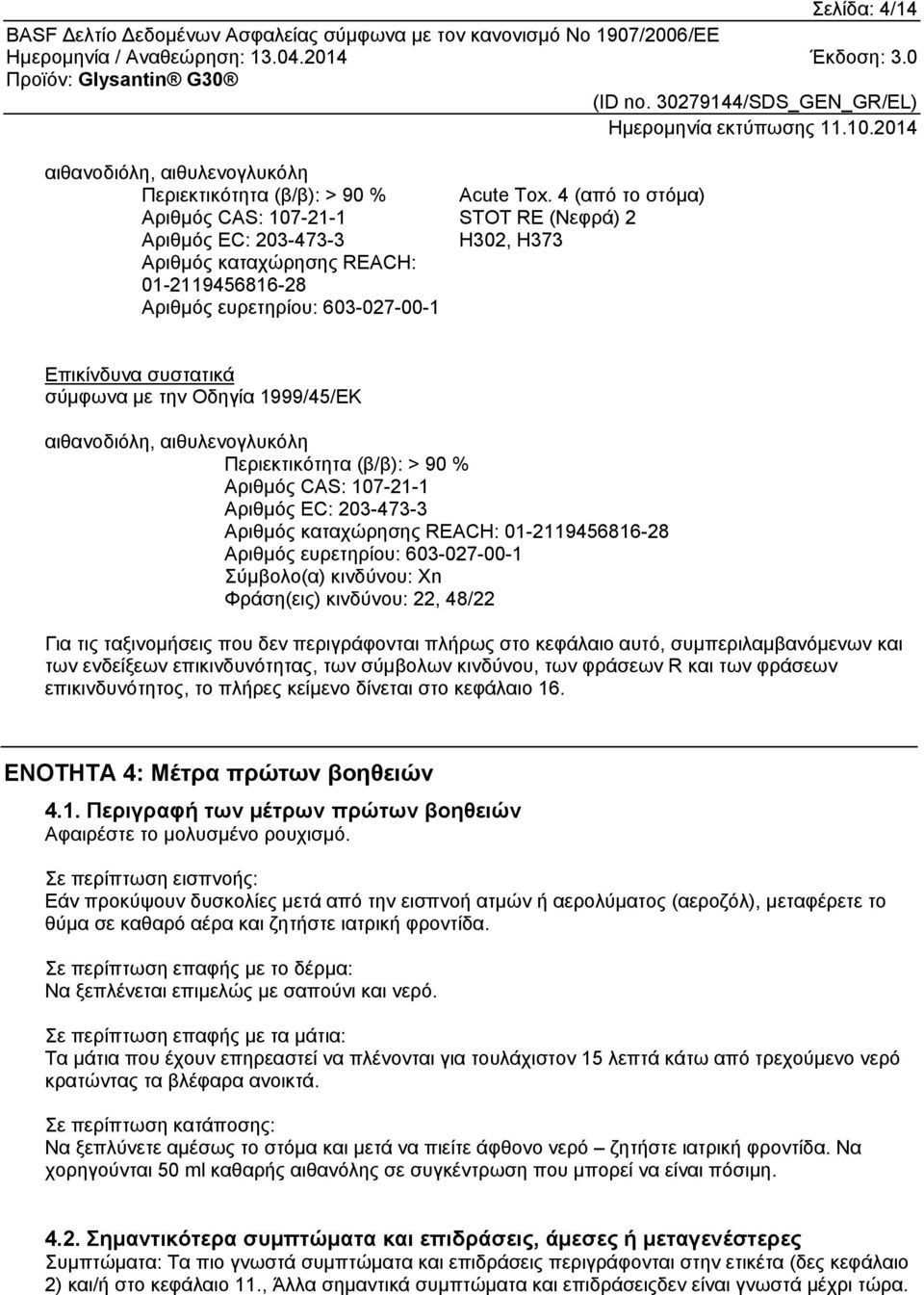 Σελίδα: 4/14
BASF Δελτίο Δεδομένων Ασφαλείας σύμφωνα με τον κανονισμό Νο 1907/2006/ΕΕ
Ημερομηνία / Αναθεώρηση: 13.04.2014 Έκδοση: 3.0
Προϊόν: Glysantin® G30®
(ID no. 30279144/SDS_GEN_GR/EL)
Ημερομηνία εκτύπωσης 11.10.2014

αιθανοδιόλη, αιθυλενογλυκόλη
Περιεκτικότητα (β/β): > 90 %
Αριθμός CAS: 107-21-1
Αριθμός EC: 203-473-3
Αριθμός καταχώρησης REACH: 01-2119456816-28
Αριθμός ευρετηρίου: 603-027-00-1

Acute Tox. 4 (από το στόμα)
STOT RE (Νεφρά) 2
H302, H373

Επικίνδυνα συστατικά
σύμφωνα με την Οδηγία 1999/45/ΕΚ

αιθανοδιόλη, αιθυλενογλυκόλη
Περιεκτικότητα (β/β): > 90 %
Αριθμός CAS: 107-21-1
Αριθμός EC: 203-473-3
Αριθμός καταχώρησης REACH: 01-2119456816-28
Αριθμός ευρετηρίου: 603-027-00-1
Σύμβολο(α) κινδύνου: Xn
Φράση(εις) κινδύνου: 22, 48/22

Για τις ταξινομήσεις που δεν περιγράφονται πλήρως στο κεφάλαιο αυτό, συμπεριλαμβανόμενων και των ενδείξεων επικινδυνότητας, των σύμβολων κινδύνου, των φράσεων R και των φράσεων επικινδυνότητος, το πλήρες κείμενο δίνεται στο κεφάλαιο 16.

ΕΝΟΤΗΤΑ 4: Μέτρα πρώτων βοηθειών

4.1. Περιγραφή των μέτρων πρώτων βοηθειών
Αφαιρέστε το μολυσμένο ρουχισμό.

Σε περίπτωση εισπνοής:
Εάν προκύψουν δυσκολίες μετά από την εισπνοή ατμών ή αερολύματος (αεροζόλ), μεταφέρετε το θύμα σε καθαρό αέρα και ζητήστε ιατρική φροντίδα.

Σε περίπτωση επαφής με το δέρμα:
Να ξεπλένεται επιμελώς με σαπούνι και νερό.

Σε περίπτωση επαφής με τα μάτια:
Τα μάτια που έχουν επηρεαστεί να πλένονται για τουλάχιστον 15 λεπτά κάτω από τρεχούμενο νερό κρατώντας τα βλέφαρα ανοικτά.

Σε περίπτωση κατάποσης:
Να ξεπλύνετε αμέσως το στόμα και μετά να πιείτε άφθονο νερό – ζητήστε ιατρική φροντίδα. Να χορηγούνται 50 ml καθαρής αιθανόλης σε συγκέντρωση που μπορεί να είναι πόσιμη.

4.2. Σημαντικότερα συμπτώματα και επιδράσεις, άμεσες ή μεταγενέστερες
Συμπτώματα: Τα πιο γνωστά συμπτώματα και επιδράσεις περιγράφονται στην ετικέτα (δες κεφάλαιο 2) και/ή στο κεφάλαιο 11., Άλλα σημαντικά συμπτώματα και επιδράσεις δεν είναι γνωστά μέχρι τώρα.